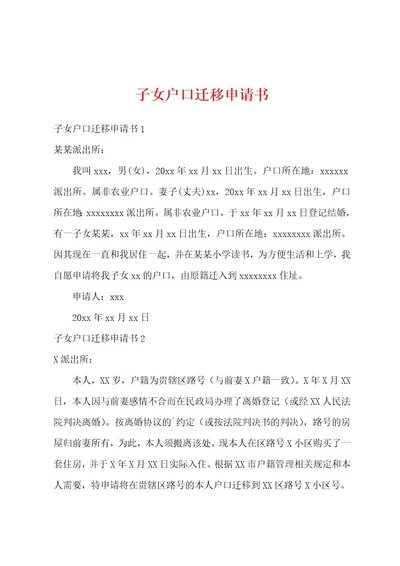 子女户口迁移申请书

子女户口迁移申请书1

某某派出所：

我叫xxx，男(女)，20xx年xx月xx日出生。户口所在地：xxxxxx派出所。属非农业户口。妻子(丈夫)xx，20xx年xx月xx日出生，户口所在地xxxxxxxx派出所。属非农业户口。于xx年xx月xx日登记结婚，有一子女某某，xx年xx月xx日出生，户口所在地：xxxxxxxx派出所。因其现在一直和我居住一起，并在某某小学读书，为方便生活和上学，我自愿申请将我子女xx的户口，由原籍迁入到xxxxxxxx住址。

申请人：xxx

20xx年xx月xx日

子女户口迁移申请书2

X派出所：

本人，XX岁，户籍为贵辖区路号（与前妻X户籍一致）。X年X月XX日，本人因与前妻感情不合而在民政局办理了离婚登记（或经XX人民法院判决离婚）。按离婚协议的`约定（或按法院判决书的判决），路号的房屋归前妻所有，为此，本人须搬离该处。现本人在区路号X小区购买了一套住房，并于X年X月XX日实际入住。根据XX市户籍管理相关规定和本人需要，特申请将在贵辖区路号的本人户口迁移到XX区路号X小区号。